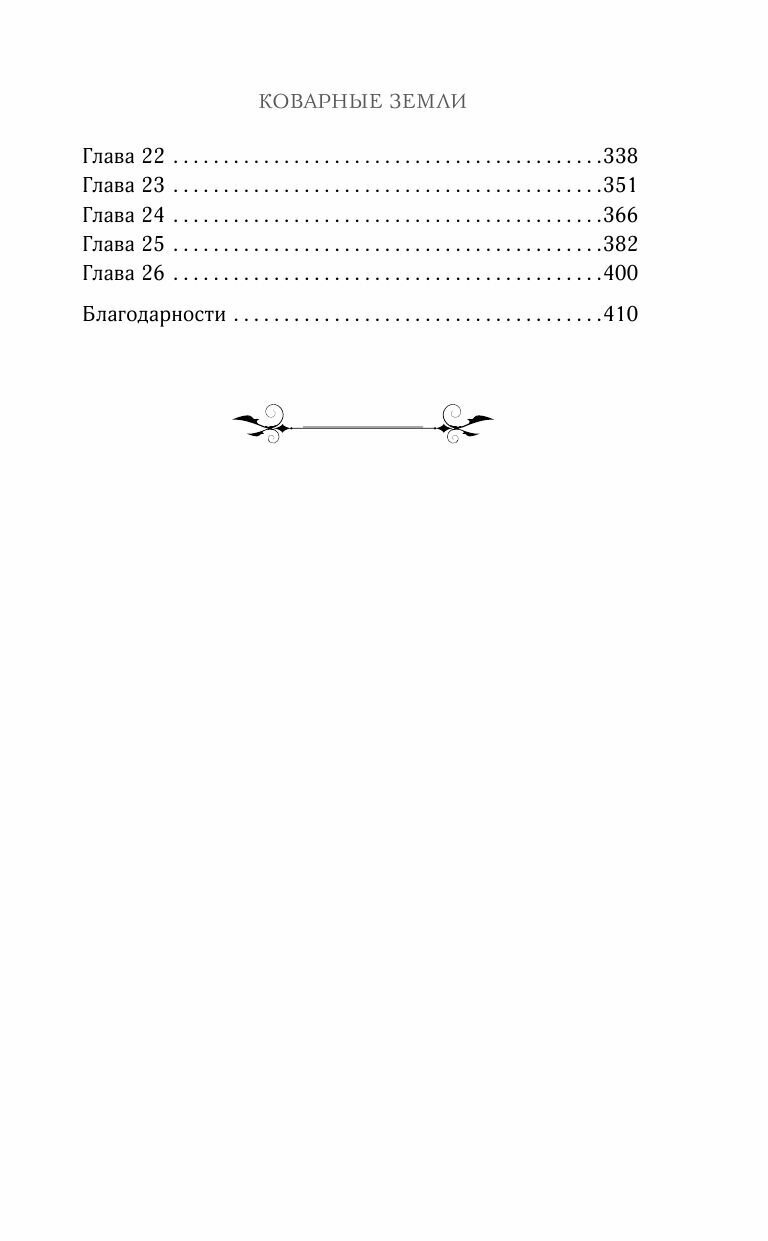 КОВАРНЫЕ ЗЕМЛИ

Глава 22 338
Глава 23 351
Глава 24 366
Глава 25 382
Глава 26 400

Благодарности 410